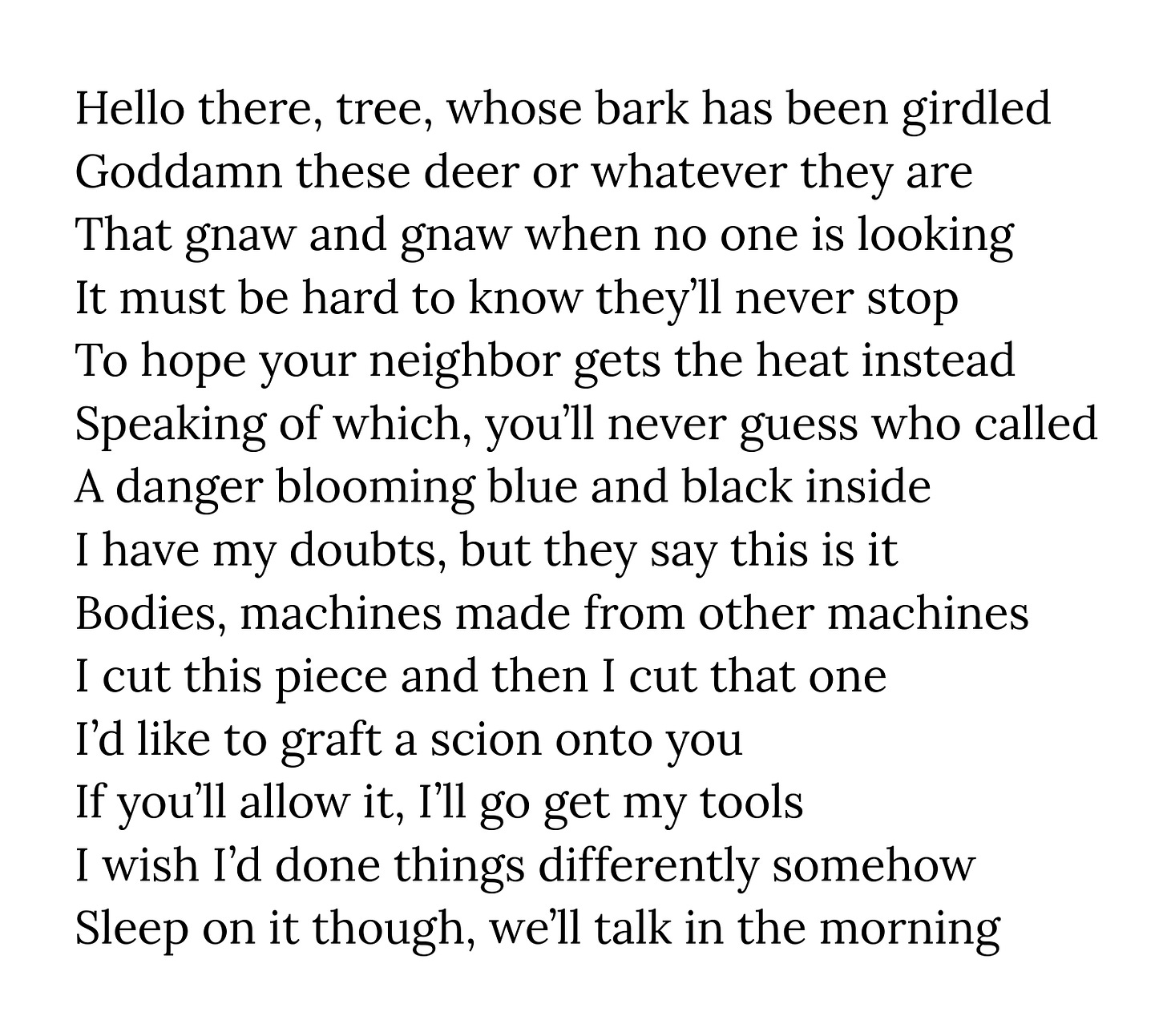 Hello there, tree, whose bark has been girdled
Goddamn these deer or whatever they are
That gnaw and gnaw when no one is looking
It must be hard to know they'll never stop
To hope your neighbor gets the heat instead
Speaking of which, you'll never guess who called
A danger blooming blue and black inside
I have my doubts, but they say this is it
Bodies, machines made from other machines
I cut this piece and then I cut that one
I'd like to graft a scion onto you
If you'll allow it, I'll go get my tools
I wish I'd done things differently somehow
Sleep on it though, we'll talk in the morning